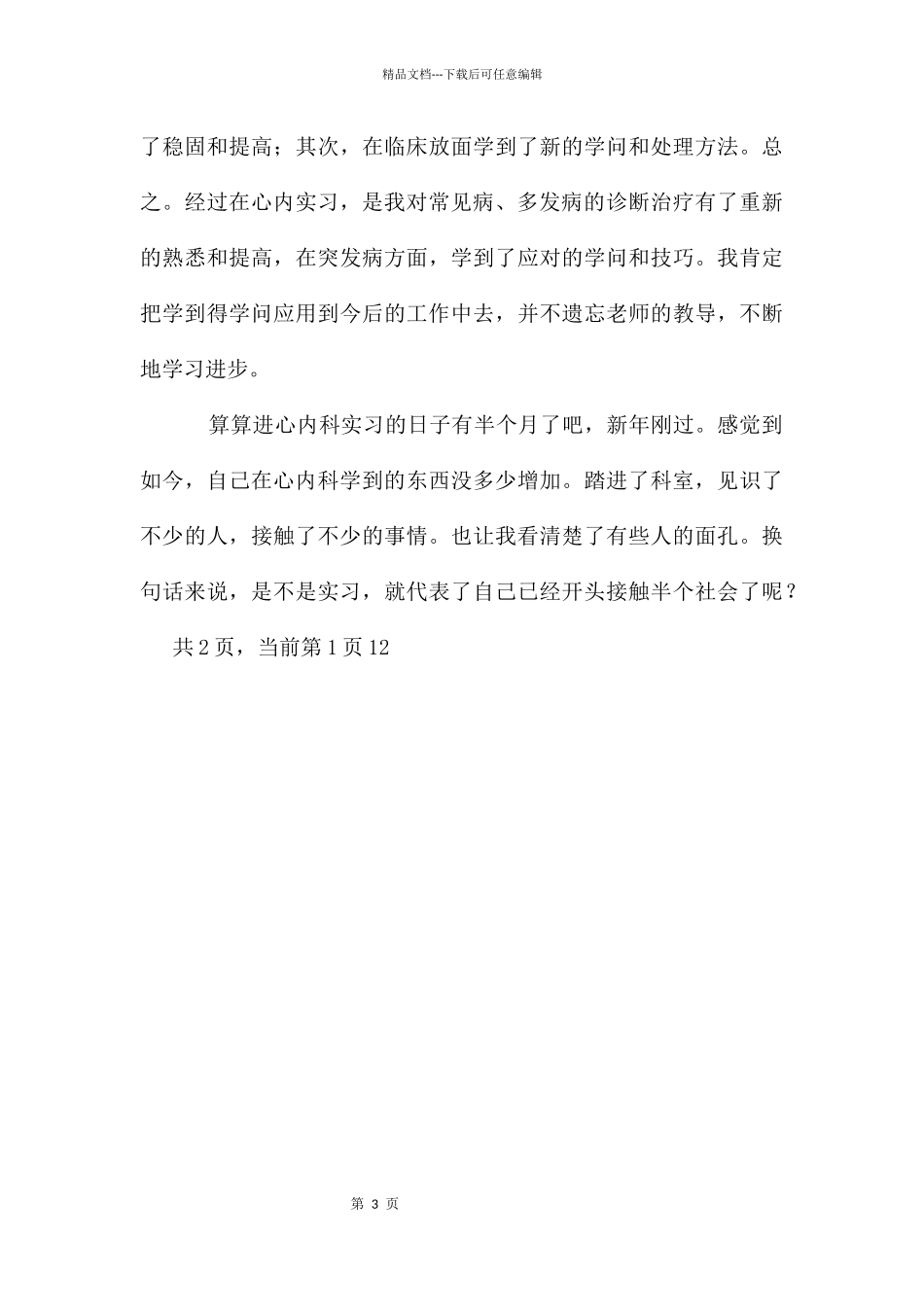 精品文档---下载后可任意编辑

了稳固和提高；其次，在临床放面学到了新的学问和处理方法。总之。经过在心内实习，是我对常见病、多发病的诊断治疗有了重新的熟悉和提高，在突发病方面，学到了应对的学问和技巧。我肯定把学到得学问应用到今后的工作中去，并不遗忘老师的教导，不断地学习进步。

算算进心内科实习的日子有半个月了吧，新年刚过。感觉到如今，自己在心内科学到的东西没多少增加。踏进了科室，见识了不少的人，接触了不少的事情。也让我看清楚了有些人的面孔。换句话来说，是不是实习，就代表了自己已经开头接触半个社会了呢？

共 2 页，当前第 1 页 12

第 3 页